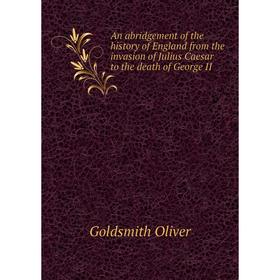 An abridgement of the history of England from the invasion of Julius Caesar to the death of George II

Goldsmith Oliver